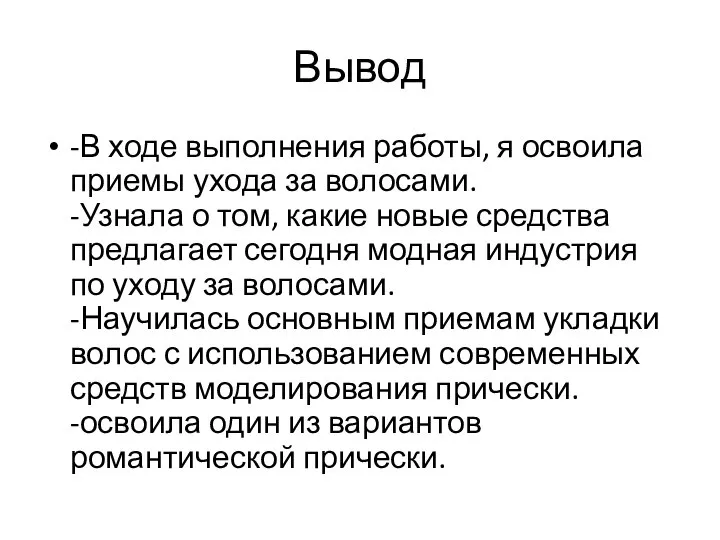 Вывод

• -В ходе выполнения работы, я освоила приемы ухода за волосами.
-Узнала о том, какие новые средства предлагает сегодня модная индустрия по уходу за волосами.
-Научилась основным приемам укладки волос с использованием современных средств моделирования прически.
-освоила один из вариантов романтической прически.